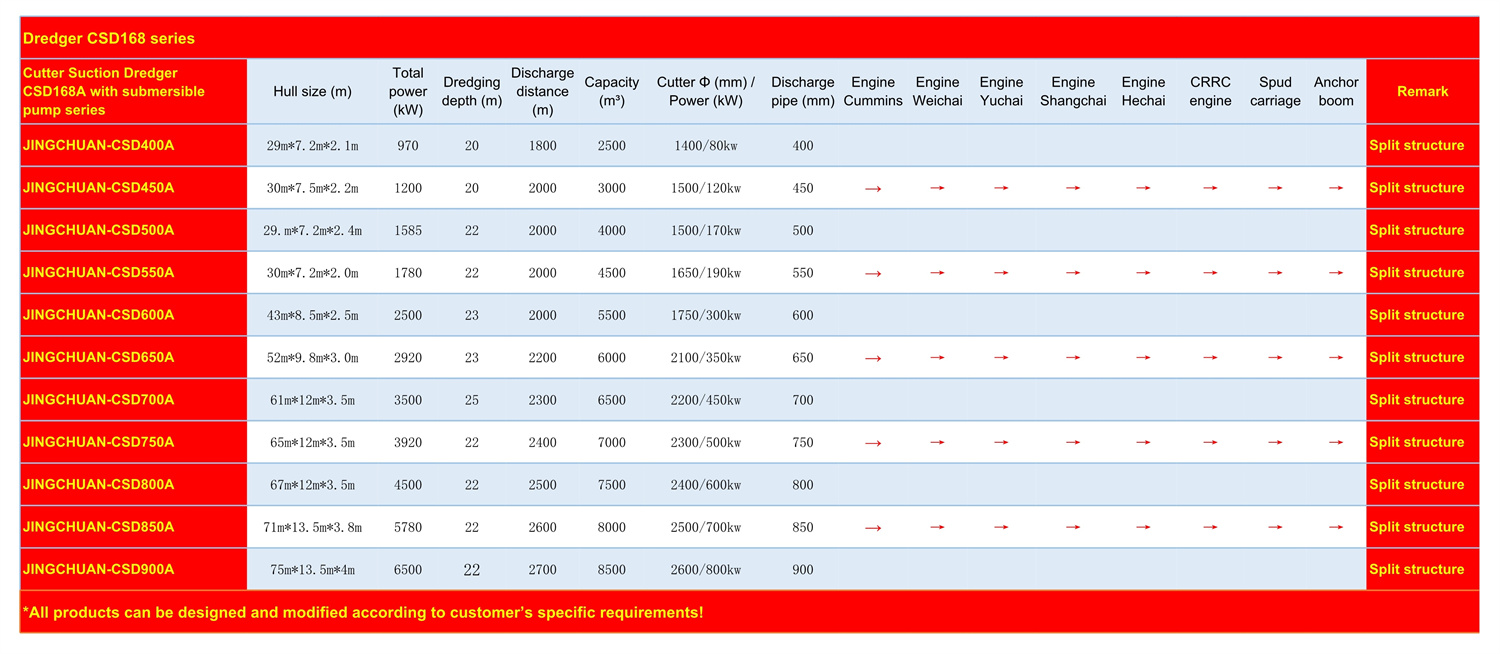 Dredger CSD168 series

| Cutter Suction Dredger CSD168A with submersible pump series | Hull size (m) | Total power (kW) | Dredging depth (m) | Discharge distance (m) | Capacity (m³) | Cutter Φ (mm) / Power (kW) | Discharge pipe (mm) | Engine Cummins | Engine Weichai | Engine Yuchai | Engine Shangchai | Engine Hechai | CRRC engine | Spud carriage | Anchor boom | Remark |
|---|---|---|---|---|---|---|---|---|---|---|---|---|---|---|---|---|
| JINGCHUAN-CSD400A | 29m*7.2m*2.1m | 970 | 20 | 1800 | 2500 | 1400/80kw | 400 | | | | | | | | | Split structure |
| JINGCHUAN-CSD450A | 30m*7.5m*2.2m | 1200 | 20 | 2000 | 3000 | 1500/120kw | 450 | → | → | → | → | → | → | → | → | Split structure |
| JINGCHUAN-CSD500A | 29.m*7.2m*2.4m | 1585 | 22 | 2000 | 4000 | 1500/170kw | 500 | | | | | | | | | Split structure |
| JINGCHUAN-CSD550A | 30m*7.2m*2.0m | 1780 | 22 | 2000 | 4500 | 1650/190kw | 550 | → | → | → | → | → | → | → | → | Split structure |
| JINGCHUAN-CSD600A | 43m*8.5m*2.5m | 2500 | 23 | 2000 | 5500 | 1750/300kw | 600 | | | | | | | | | Split structure |
| JINGCHUAN-CSD650A | 52m*9.8m*3.0m | 2920 | 23 | 2200 | 6000 | 2100/350kw | 650 | → | → | → | → | → | → | → | → | Split structure |
| JINGCHUAN-CSD700A | 61m*12m*3.5m | 3500 | 25 | 2300 | 6500 | 2200/450kw | 700 | | | | | | | | | Split structure |
| JINGCHUAN-CSD750A | 65m*12m*3.5m | 3920 | 22 | 2400 | 7000 | 2300/500kw | 750 | → | → | → | → | → | → | → | → | Split structure |
| JINGCHUAN-CSD800A | 67m*12m*3.5m | 4500 | 22 | 2500 | 7500 | 2400/600kw | 800 | | | | | | | | | Split structure |
| JINGCHUAN-CSD850A | 71m*13.5m*3.8m | 5780 | 22 | 2600 | 8000 | 2500/700kw | 850 | → | → | → | → | → | → | → | → | Split structure |
| JINGCHUAN-CSD900A | 75m*13.5m*4m | 6500 | 22 | 2700 | 8500 | 2600/800kw | 900 | | | | | | | | | Split structure |

*All products can be designed and modified according to customer's specific requirements!